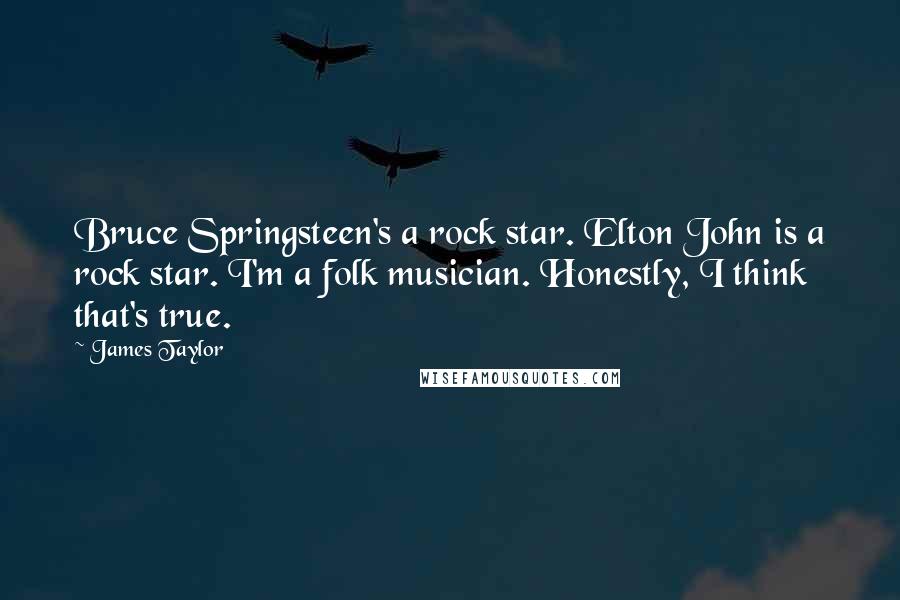 Bruce Springsteen's a rock star. Elton John is a rock star. I'm a folk musician. Honestly, I think that's true.

~ James Taylor

WISEFAMOUSQUOTES.COM